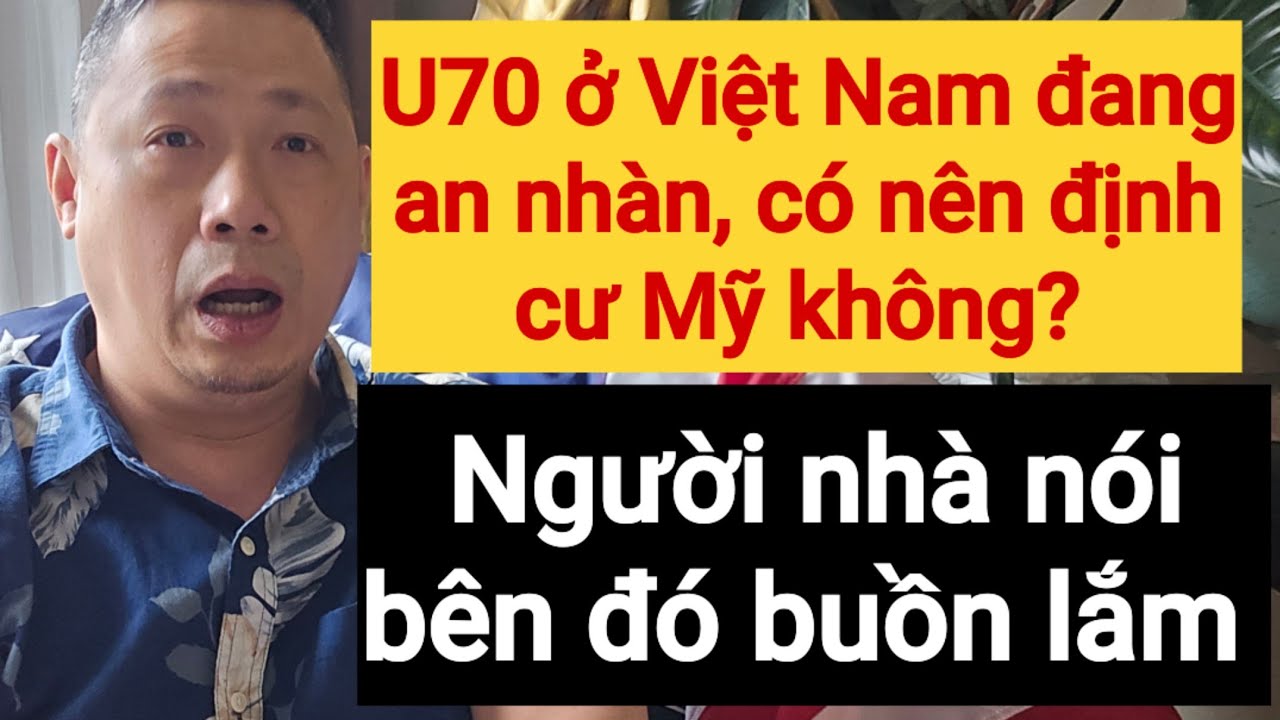 U70 ở Việt Nam đang an nhàn, có nên định cư Mỹ không?

Người nhà nói bên đó buồn lắm